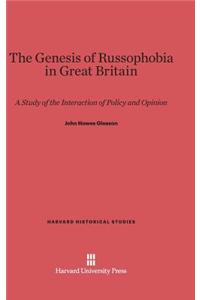 The Genesis of Russophobia in Great Britain

A Study of the Interaction of Policy and Opinion

John Howes Gleason

HARVARD HISTORICAL STUDIES

Harvard University Press